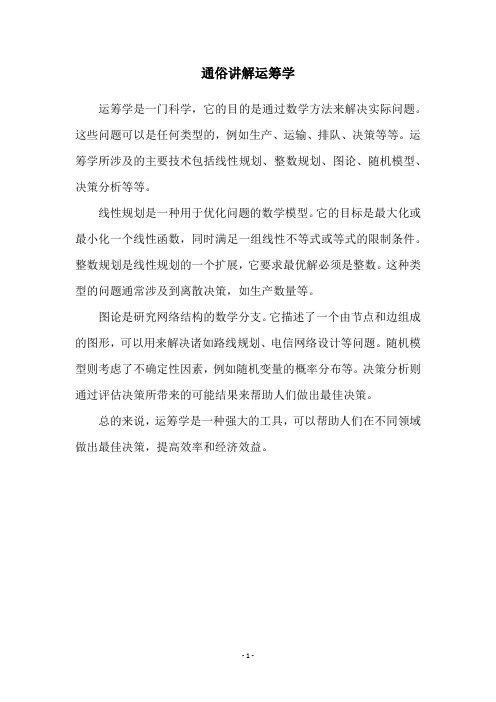 通俗讲解运筹学

运筹学是一门科学，它的目的是通过数学方法来解决实际问题。这些问题可以是任何类型的，例如生产、运输、排队、决策等等。运筹学所涉及的主要技术包括线性规划、整数规划、图论、随机模型、决策分析等等。

线性规划是一种用于优化问题的数学模型。它的目标是最大化或最小化一个线性函数，同时满足一组线性不等式或等式的限制条件。整数规划是线性规划的一个扩展，它要求最优解必须是整数。这种类型的问题通常涉及到离散决策，如生产数量等。

图论是研究网络结构的数学分支。它描述了一个由节点和边组成的图形，可以用来解决诸如路线规划、电信网络设计等问题。随机模型则考虑了不确定性因素，例如随机变量的概率分布等。决策分析则通过评估决策所带来的可能结果来帮助人们做出最佳决策。

总的来说，运筹学是一种强大的工具，可以帮助人们在不同领域做出最佳决策，提高效率和经济效益。

- 1 -